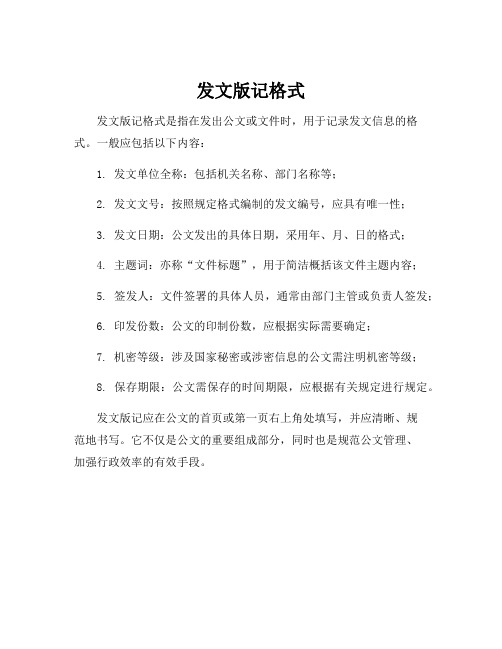 发文版记格式

发文版记格式是指在发出公文或文件时，用于记录发文信息的格式。一般应包括以下内容：

1. 发文单位全称：包括机关名称、部门名称等；

2. 发文文号：按照规定格式编制的发文编号，应具有唯一性；

3. 发文日期：公文发出的具体日期，采用年、月、日的格式；

4. 主题词：亦称“文件标题”，用于简洁概括该文件主题内容；

5. 签发人：文件签署的具体人员，通常由部门主管或负责人签发；

6. 印发份数：公文的印制份数，应根据实际需要确定；

7. 机密等级：涉及国家秘密或涉密信息的公文需注明机密等级；

8. 保存期限：公文需保存的时间期限，应根据有关规定进行规定。

发文版记应在公文的首页或第一页右上角处填写，并应清晰、规范地书写。它不仅是公文的重要组成部分，同时也是规范公文管理、加强行政效率的有效手段。